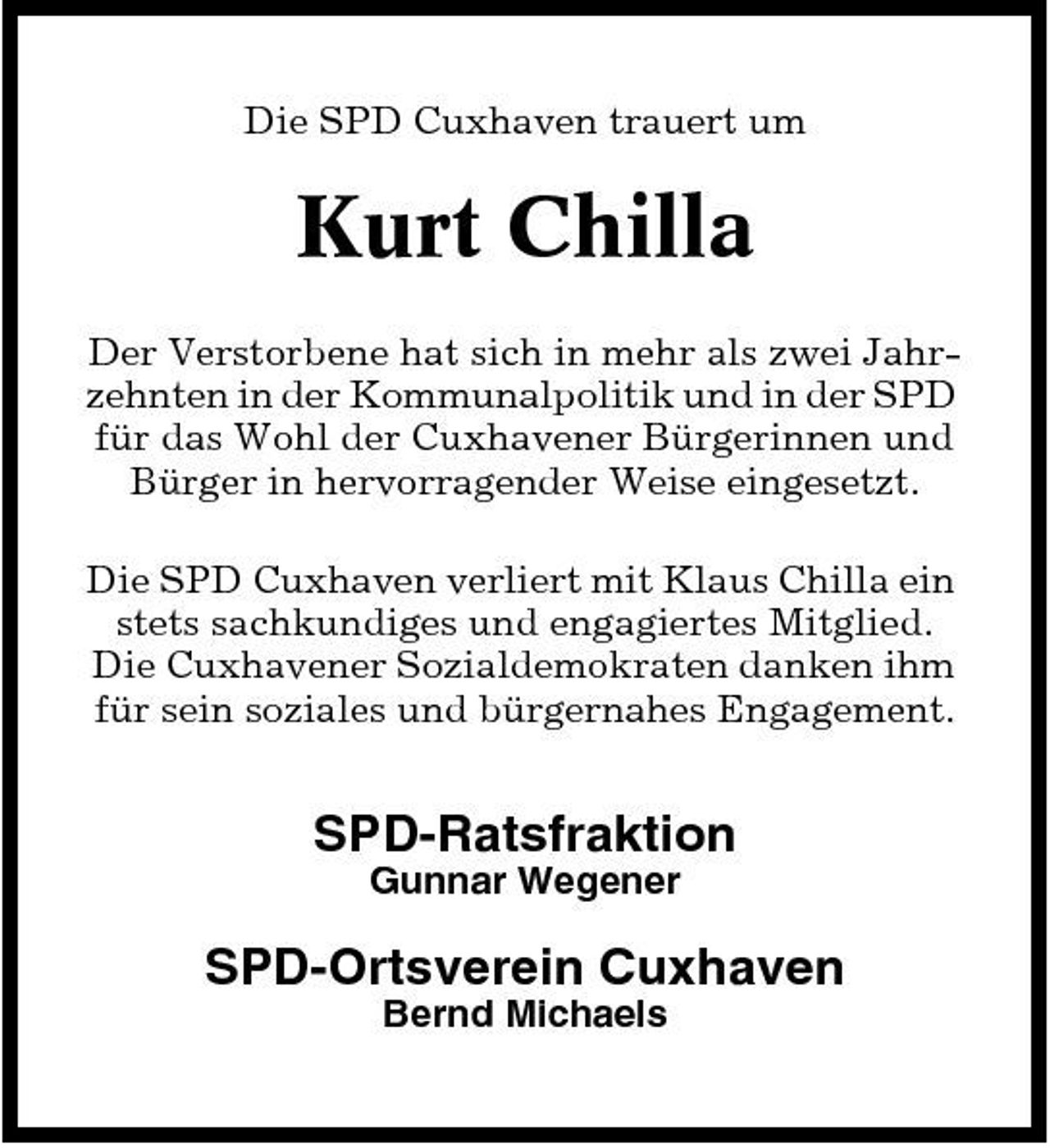 Die SPD Cuxhaven trauert um

Kurt Chilla

Der Verstorbene hat sich in mehr als zwei Jahrzehnten in der Kommunalpolitik und in der SPD für das Wohl der Cuxhavener Bürgerinnen und Bürger in hervorragender Weise eingesetzt.

Die SPD Cuxhaven verliert mit Klaus Chilla ein stets sachkundiges und engagiertes Mitglied. Die Cuxhavener Sozialdemokraten danken ihm für sein soziales und bürgernahes Engagement.

SPD-Ratsfraktion
Gunnar Wegener

SPD-Ortsverein Cuxhaven
Bernd Michaels